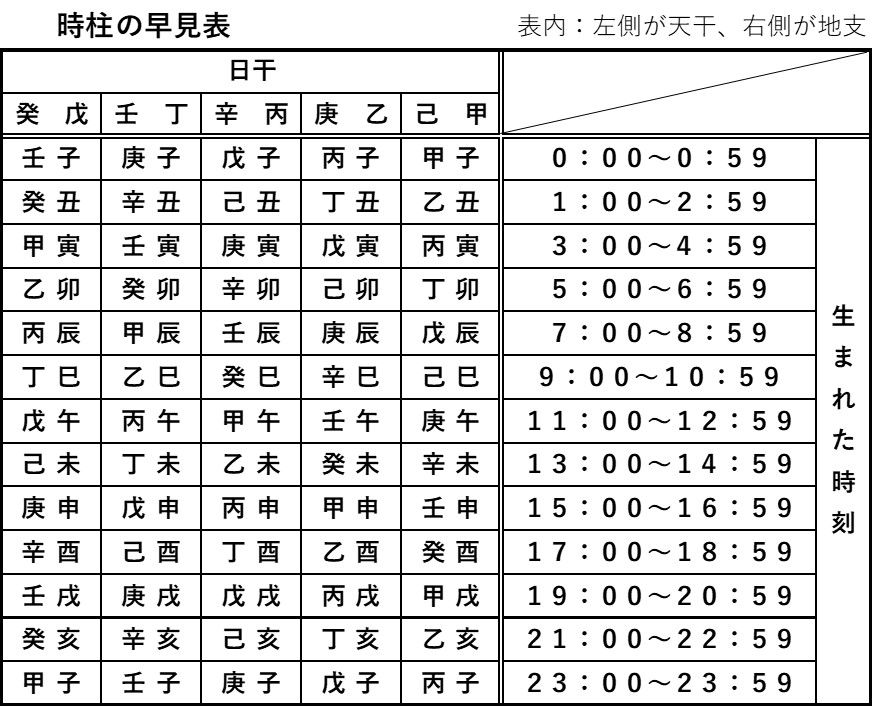 時柱の早見表

表内：左側が天干、右側が地支

| 日干 | | | | | | |
|---|---|---|---|---|---|---|
| 癸　戊 | 壬　丁 | 辛　丙 | 庚　乙 | 己　甲 | | |
| 壬子 | 庚子 | 戊子 | 丙子 | 甲子 | 0：00～0：59 | 生まれた時刻 |
| 癸丑 | 辛丑 | 己丑 | 丁丑 | 乙丑 | 1：00～2：59 | |
| 甲寅 | 壬寅 | 庚寅 | 戊寅 | 丙寅 | 3：00～4：59 | |
| 乙卯 | 癸卯 | 辛卯 | 己卯 | 丁卯 | 5：00～6：59 | |
| 丙辰 | 甲辰 | 壬辰 | 庚辰 | 戊辰 | 7：00～8：59 | |
| 丁巳 | 乙巳 | 癸巳 | 辛巳 | 己巳 | 9：00～10：59 | |
| 戊午 | 丙午 | 甲午 | 壬午 | 庚午 | 11：00～12：59 | |
| 己未 | 丁未 | 乙未 | 癸未 | 辛未 | 13：00～14：59 | |
| 庚申 | 戊申 | 丙申 | 甲申 | 壬申 | 15：00～16：59 | |
| 辛酉 | 己酉 | 丁酉 | 乙酉 | 癸酉 | 17：00～18：59 | |
| 壬戌 | 庚戌 | 戊戌 | 丙戌 | 甲戌 | 19：00～20：59 | |
| 癸亥 | 辛亥 | 己亥 | 丁亥 | 乙亥 | 21：00～22：59 | |
| 甲子 | 壬子 | 庚子 | 戊子 | 丙子 | 23：00～23：59 | |